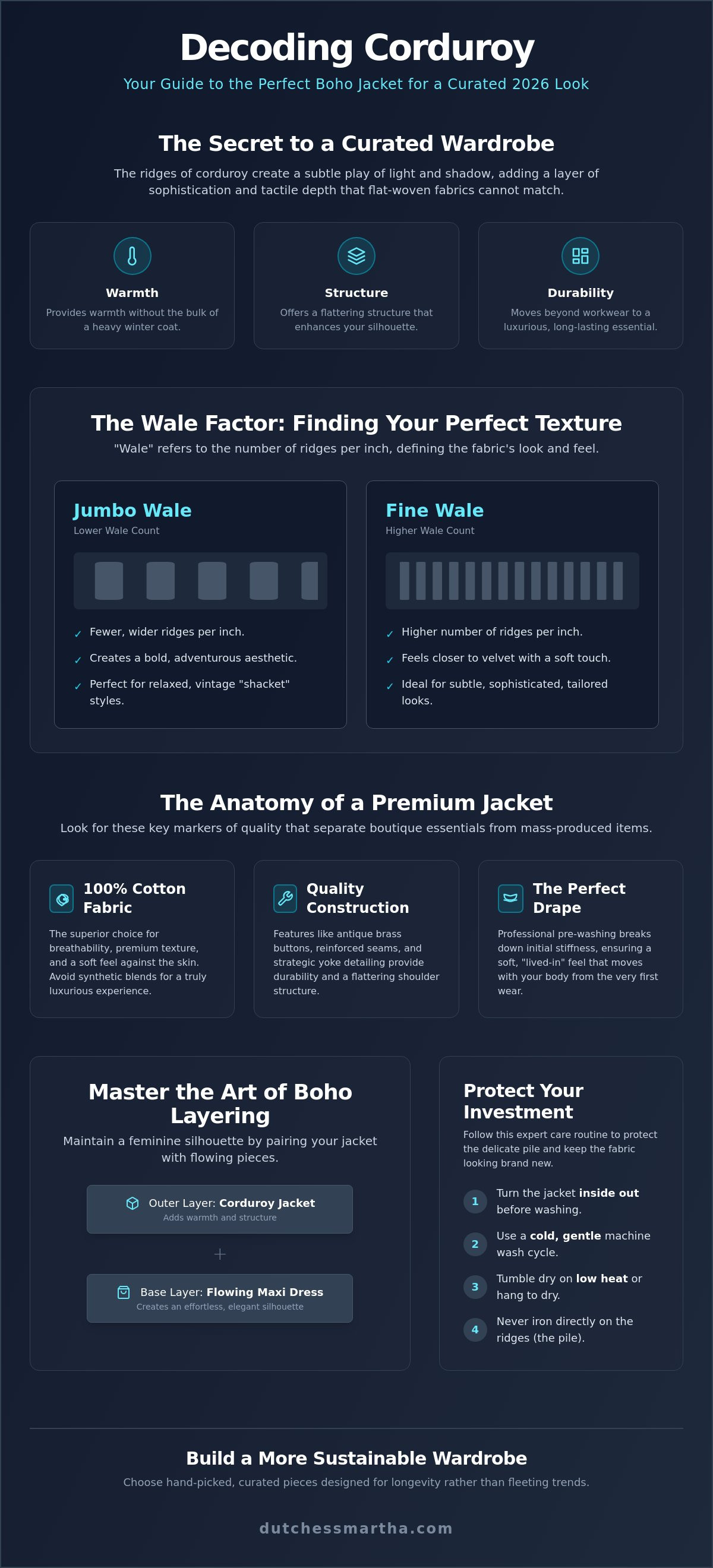 Decoding Corduroy

Your Guide to the Perfect Boho Jacket for a Curated 2026 Look

The Secret to a Curated Wardrobe

The ridges of corduroy create a subtle play of light and shadow, adding a layer of sophistication and tactile depth that flat-woven fabrics cannot match.

Warmth

Provides warmth without the bulk of a heavy winter coat.

Structure

Offers a flattering structure that enhances your silhouette.

Durability

Moves beyond workwear to a luxurious, long-lasting essential.

The Wale Factor: Finding Your Perfect Texture

"Wale" refers to the number of ridges per inch, defining the fabric's look and feel.

Jumbo Wale

Lower Wale Count

✓ Fewer, wider ridges per inch.
✓ Creates a bold, adventurous aesthetic.
✓ Perfect for relaxed, vintage "shacket" styles.

Fine Wale

Higher Wale Count

✓ Higher number of ridges per inch.
✓ Feels closer to velvet with a soft touch.
✓ Ideal for subtle, sophisticated, tailored looks.

The Anatomy of a Premium Jacket

Look for these key markers of quality that separate boutique essentials from mass-produced items.

100% Cotton Fabric

The superior choice for breathability, premium texture, and a soft feel against the skin. Avoid synthetic blends for a truly luxurious experience.

Quality Construction

Features like antique brass buttons, reinforced seams, and strategic yoke detailing provide durability and a flattering shoulder structure.

The Perfect Drape

Professional pre-washing breaks down initial stiffness, ensuring a soft, "lived-in" feel that moves with your body from the very first wear.

Master the Art of Boho Layering

Maintain a feminine silhouette by pairing your jacket with flowing pieces.

Outer Layer: Corduroy Jacket
Adds warmth and structure

+

Base Layer: Flowing Maxi Dress
Creates an effortless, elegant silhouette

Protect Your Investment

Follow this expert care routine to protect the delicate pile and keep the fabric looking brand new.

1 Turn the jacket inside out before washing.
2 Use a cold, gentle machine wash cycle.
3 Tumble dry on low heat or hang to dry.
4 Never iron directly on the ridges (the pile).

Build a More Sustainable Wardrobe

Choose hand-picked, curated pieces designed for longevity rather than fleeting trends.

dutchessmartha.com